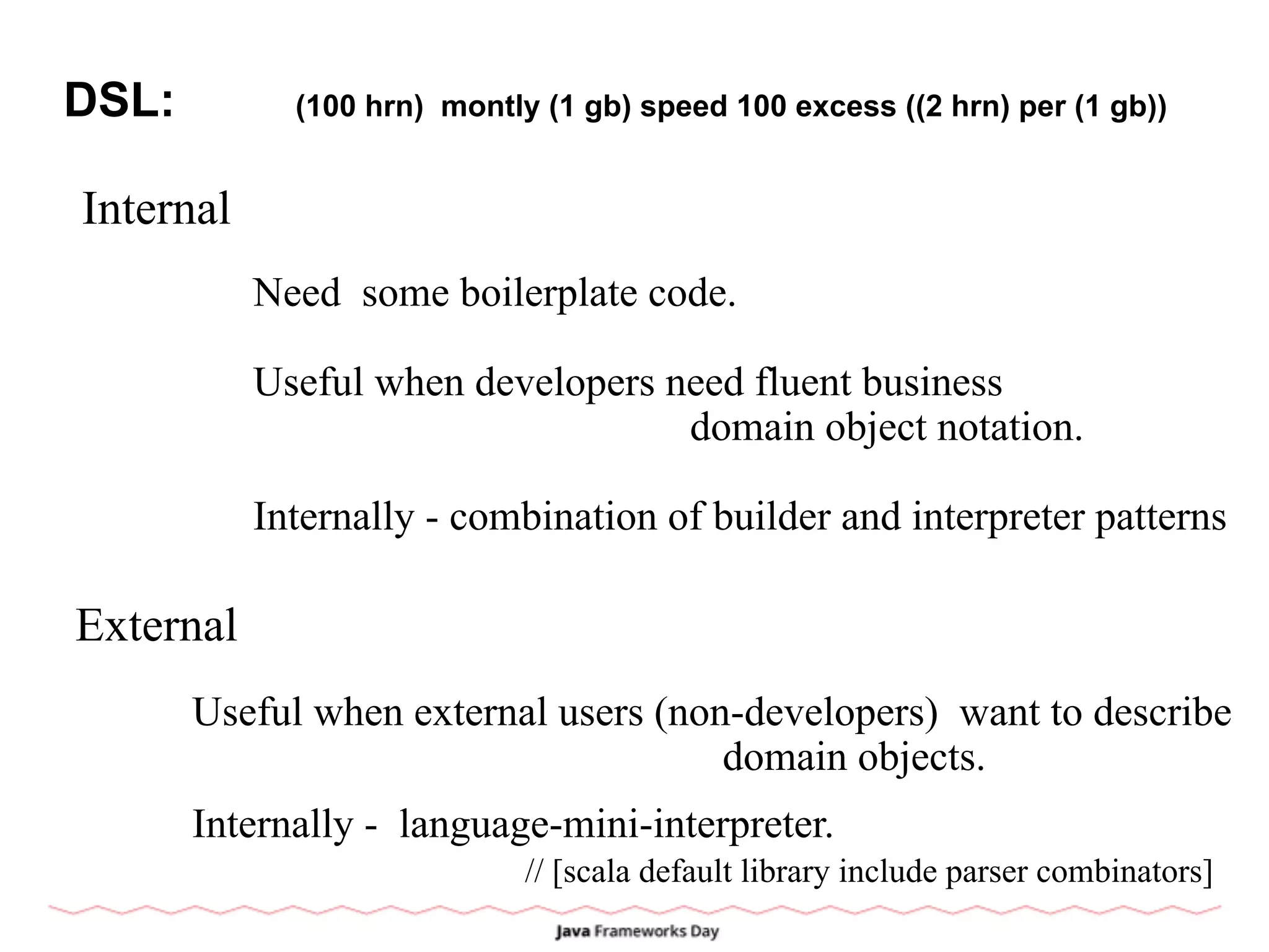 DSL: (100 hrn) montly (1 gb) speed 100 excess ((2 hrn) per (1 gb))

Internal

Need some boilerplate code.

Useful when developers need fluent business domain object notation.

Internally - combination of builder and interpreter patterns

External

Useful when external users (non-developers) want to describe domain objects.

Internally - language-mini-interpreter.
// [scala default library include parser combinators]

Java Frameworks Day